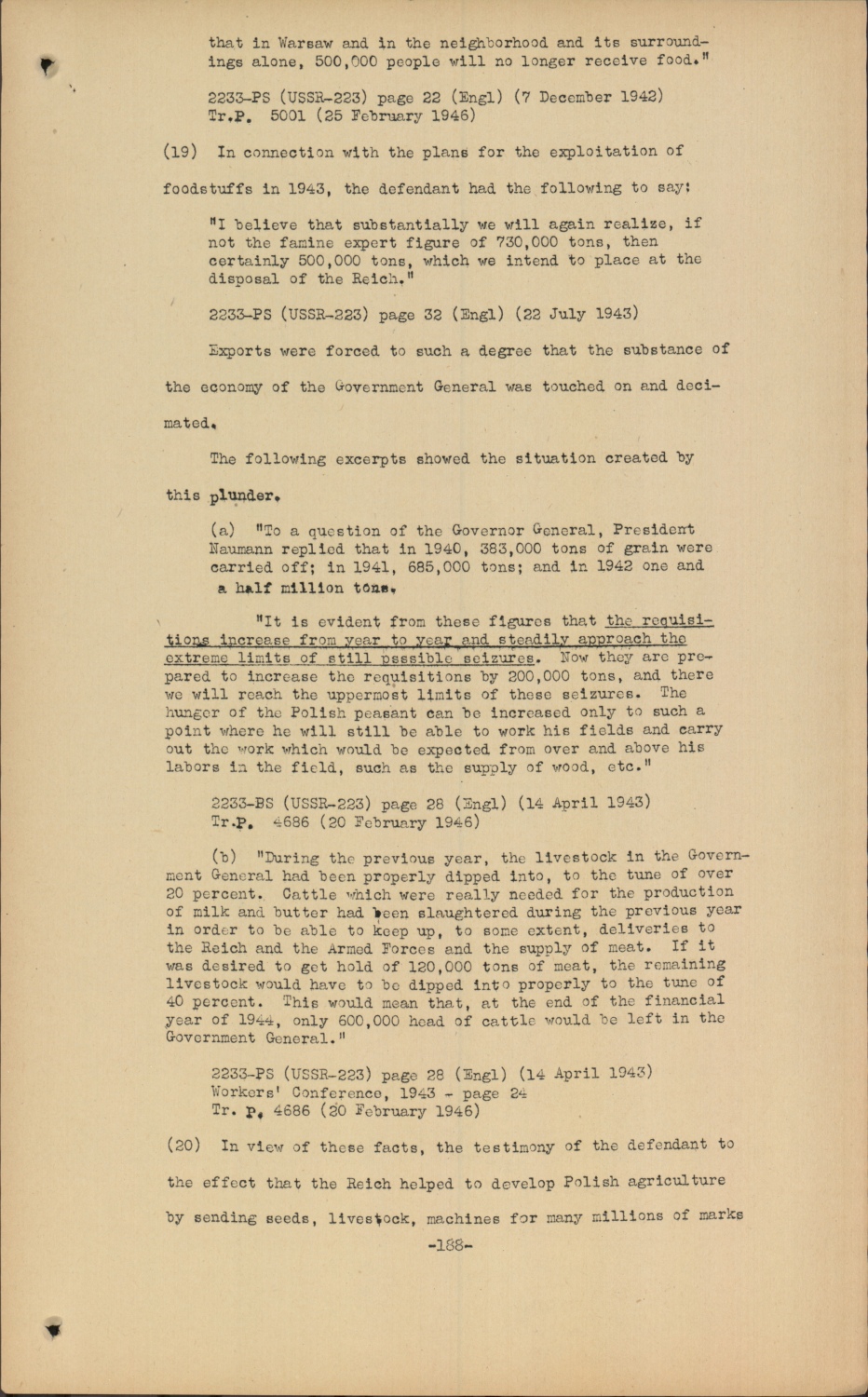 that in Warsaw and in the neighborhood and its surroundings alone, 500,000 people will no longer receive food."

2233-PS (USSR-223) page 22 (Engl) (7 December 1942)
Tr.P. 5001 (25 February 1946)

(19) In connection with the plans for the exploitation of foodstuffs in 1943, the defendant had the following to say:

"I believe that substantially we will again realize, if not the famine expert figure of 730,000 tons, then certainly 500,000 tons, which we intend to place at the disposal of the Reich."

2233-PS (USSR-223) page 32 (Engl) (22 July 1943)

Exports were forced to such a degree that the substance of the economy of the Government General was touched on and decimated.

The following excerpts showed the situation created by this plunder.

(a) "To a question of the Governor General, President Naumann replied that in 1940, 383,000 tons of grain were carried off; in 1941, 685,000 tons; and in 1942 one and a half million tons.

"It is evident from these figures that the requisitions increase from year to year and steadily approach the extreme limits of still pssible seizures. Now they are prepared to increase the requisitions by 200,000 tons, and there we will reach the uppermost limits of these seizures. The hunger of the Polish peasant can be increased only to such a point where he will still be able to work his fields and carry out the work which would be expected from over and above his labors in the field, such as the supply of wood, etc."

2233-BS (USSR-223) page 28 (Engl) (14 April 1943)
Tr.P. 4686 (20 February 1946)

(b) "During the previous year, the livestock in the Government General had been properly dipped into, to the tune of over 20 percent. Cattle which were really needed for the production of milk and butter had been slaughtered during the previous year in order to be able to keep up, to some extent, deliveries to the Reich and the Armed Forces and the supply of meat. If it was desired to get hold of 120,000 tons of meat, the remaining livestock would have to be dipped into properly to the tune of 40 percent. This would mean that, at the end of the financial year of 1944, only 600,000 head of cattle would be left in the Government General."

2233-PS (USSR-223) page 28 (Engl) (14 April 1943)
Workers' Conference, 1943 - page 24
Tr. P. 4686 (20 February 1946)

(20) In view of these facts, the testimony of the defendant to the effect that the Reich helped to develop Polish agriculture by sending seeds, livestock, machines for many millions of marks

-188-